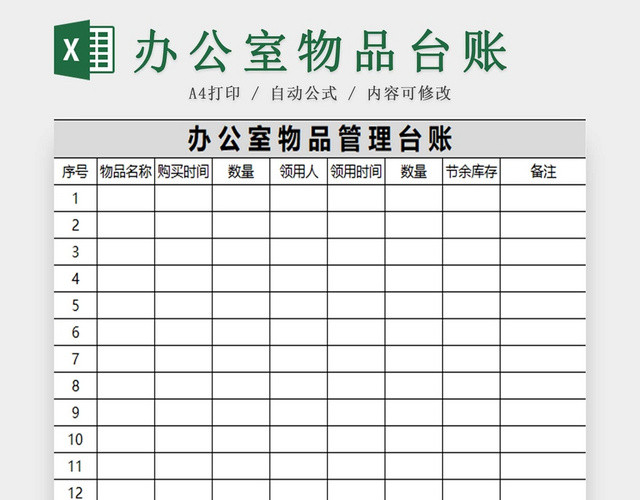 X

办公室物品台账

A4打印 / 自动公式 / 内容可修改

办公室物品管理台账

| 序号 | 物品名称 | 购买时间 | 数量 | 领用人 | 领用时间 | 数量 | 节余库存 | 备注 |
|---|---|---|---|---|---|---|---|---|
| 1 | | | | | | | | |
| 2 | | | | | | | | |
| 3 | | | | | | | | |
| 4 | | | | | | | | |
| 5 | | | | | | | | |
| 6 | | | | | | | | |
| 7 | | | | | | | | |
| 8 | | | | | | | | |
| 9 | | | | | | | | |
| 10 | | | | | | | | |
| 11 | | | | | | | | |
| 12 | | | | | | | | |